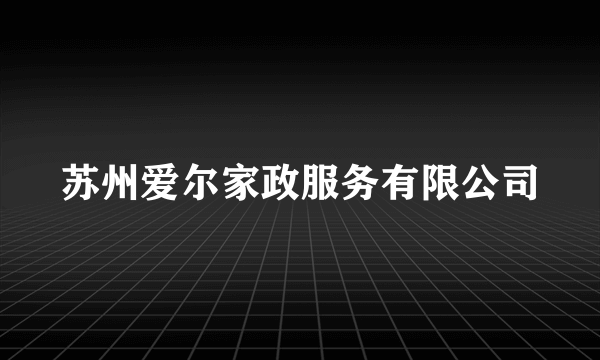 苏州爱尔家政服务有限公司